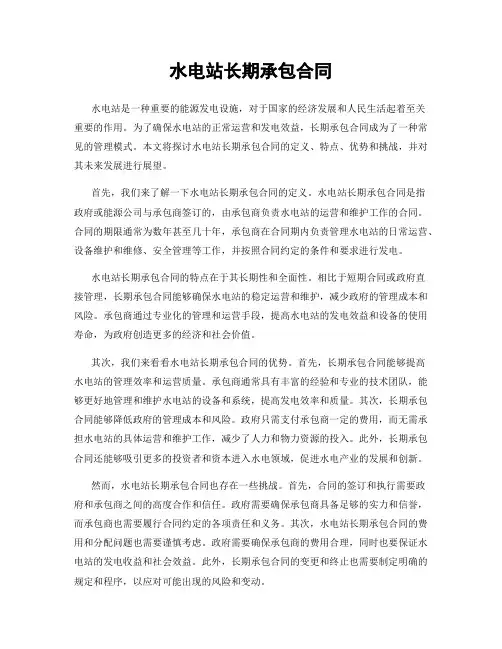 水电站长期承包合同

水电站是一种重要的能源发电设施，对于国家的经济发展和人民生活起着至关重要的作用。为了确保水电站的正常运营和发电效益，长期承包合同成为了一种常见的管理模式。本文将探讨水电站长期承包合同的定义、特点、优势和挑战，并对其未来发展进行展望。

首先，我们来了解一下水电站长期承包合同的定义。水电站长期承包合同是指政府或能源公司与承包商签订的，由承包商负责水电站的运营和维护工作的合同。合同的期限通常为数年甚至几十年，承包商在合同期内负责管理水电站的日常运营、设备维护和维修、安全管理等工作，并按照合同约定的条件和要求进行发电。

水电站长期承包合同的特点在于其长期性和全面性。相比于短期合同或政府直接管理，长期承包合同能够确保水电站的稳定运营和维护，减少政府的管理成本和风险。承包商通过专业化的管理和运营手段，提高水电站的发电效益和设备的使用寿命，为政府创造更多的经济和社会价值。

其次，我们来看看水电站长期承包合同的优势。首先，长期承包合同能够提高水电站的管理效率和运营质量。承包商通常具有丰富的经验和专业的技术团队，能够更好地管理和维护水电站的设备和系统，提高发电效率和质量。其次，长期承包合同能够降低政府的管理成本和风险。政府只需支付承包商一定的费用，而无需承担水电站的具体运营和维护工作，减少了人力和物力资源的投入。此外，长期承包合同还能够吸引更多的投资者和资本进入水电领域，促进水电产业的发展和创新。

然而，水电站长期承包合同也存在一些挑战。首先，合同的签订和执行需要政府和承包商之间的高度合作和信任。政府需要确保承包商具备足够的实力和信誉，而承包商也需要履行合同约定的各项责任和义务。其次，水电站长期承包合同的费用和分配问题也需要谨慎考虑。政府需要确保承包商的费用合理，同时也要保证水电站的发电收益和社会效益。此外，长期承包合同的变更和终止也需要制定明确的规定和程序，以应对可能出现的风险和变动。